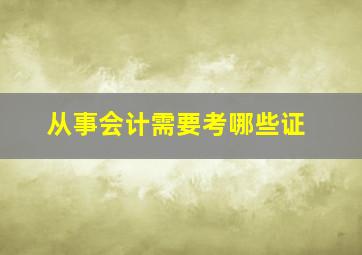 从事会计需要考哪些证